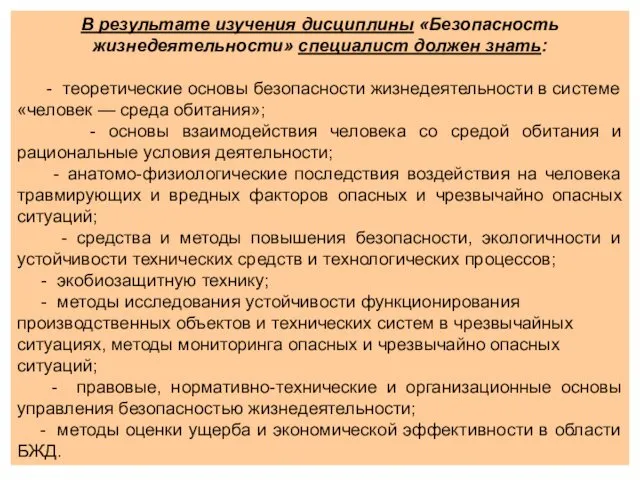 В результате изучения дисциплины «Безопасность жизнедеятельности» специалист должен знать:

- теоретические основы безопасности жизнедеятельности в системе «человек — среда обитания»;

- основы взаимодействия человека со средой обитания и рациональные условия деятельности;

- анатомо-физиологические последствия воздействия на человека травмирующих и вредных факторов опасных и чрезвычайно опасных ситуаций;

- средства и методы повышения безопасности, экологичности и устойчивости технических средств и технологических процессов;

- экобиозащитную технику;

- методы исследования устойчивости функционирования производственных объектов и технических систем в чрезвычайных ситуациях, методы мониторинга опасных и чрезвычайно опасных ситуаций;

- правовые, нормативно-технические и организационные основы управления безопасностью жизнедеятельности;

- методы оценки ущерба и экономической эффективности в области БЖД.